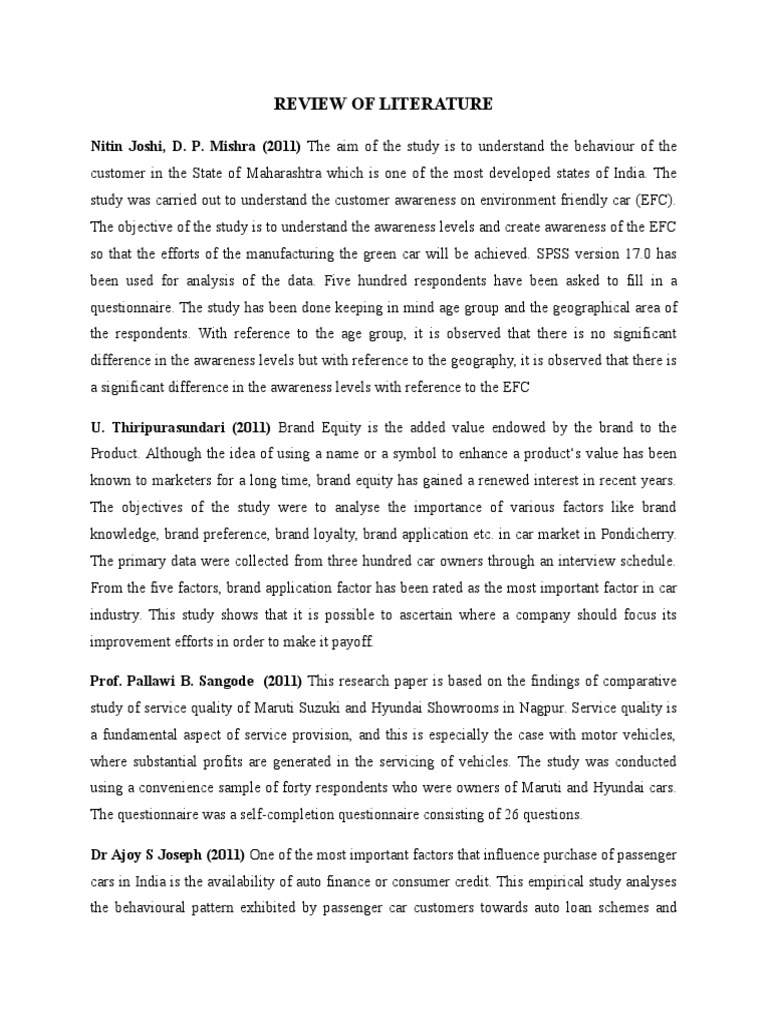 REVIEW OF LITERATURE

Nitin Joshi, D. P. Mishra (2011) The aim of the study is to understand the behaviour of the customer in the State of Maharashtra which is one of the most developed states of India. The study was carried out to understand the customer awareness on environment friendly car (EFC). The objective of the study is to understand the awareness levels and create awareness of the EFC so that the efforts of the manufacturing the green car will be achieved. SPSS version 17.0 has been used for analysis of the data. Five hundred respondents have been asked to fill in a questionnaire. The study has been done keeping in mind age group and the geographical area of the respondents. With reference to the age group, it is observed that there is no significant difference in the awareness levels but with reference to the geography, it is observed that there is a significant difference in the awareness levels with reference to the EFC

U. Thiripurasundari (2011) Brand Equity is the added value endowed by the brand to the Product. Although the idea of using a name or a symbol to enhance a product's value has been known to marketers for a long time, brand equity has gained a renewed interest in recent years. The objectives of the study were to analyse the importance of various factors like brand knowledge, brand preference, brand loyalty, brand application etc. in car market in Pondicherry. The primary data were collected from three hundred car owners through an interview schedule. From the five factors, brand application factor has been rated as the most important factor in car industry. This study shows that it is possible to ascertain where a company should focus its improvement efforts in order to make it payoff.

Prof. Pallawi B. Sangode (2011) This research paper is based on the findings of comparative study of service quality of Maruti Suzuki and Hyundai Showrooms in Nagpur. Service quality is a fundamental aspect of service provision, and this is especially the case with motor vehicles, where substantial profits are generated in the servicing of vehicles. The study was conducted using a convenience sample of forty respondents who were owners of Maruti and Hyundai cars. The questionnaire was a self-completion questionnaire consisting of 26 questions.

Dr Ajoy S Joseph (2011) One of the most important factors that influence purchase of passenger cars in India is the availability of auto finance or consumer credit. This empirical study analyses the behavioural pattern exhibited by passenger car customers towards auto loan schemes and